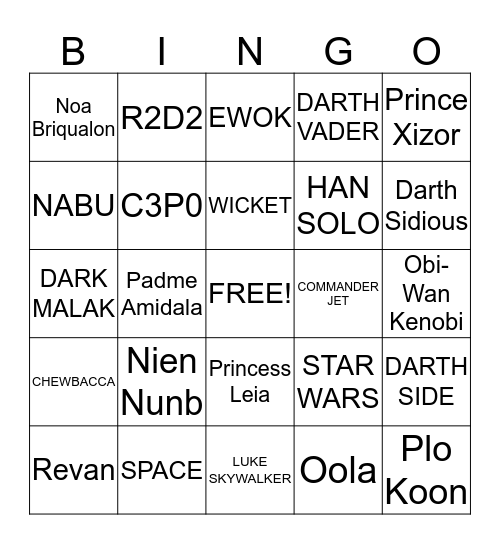 | B | I | N | G | O |
|---|---|---|---|---|
| Noa Briqualon | R2D2 | EWOK | DARTH VADER | Prince Xizor |
| NABU | C3P0 | WICKET | HAN SOLO | Darth Sidious |
| DARK MALAK | Padme Amidala | FREE! | COMMANDER JET | Obi-Wan Kenobi |
| CHEWBACCA | Nien Nunb | Princess Leia | STAR WARS | DARTH SIDE |
| Revan | SPACE | LUKE SKYWALKER | Oola | Plo Koon |